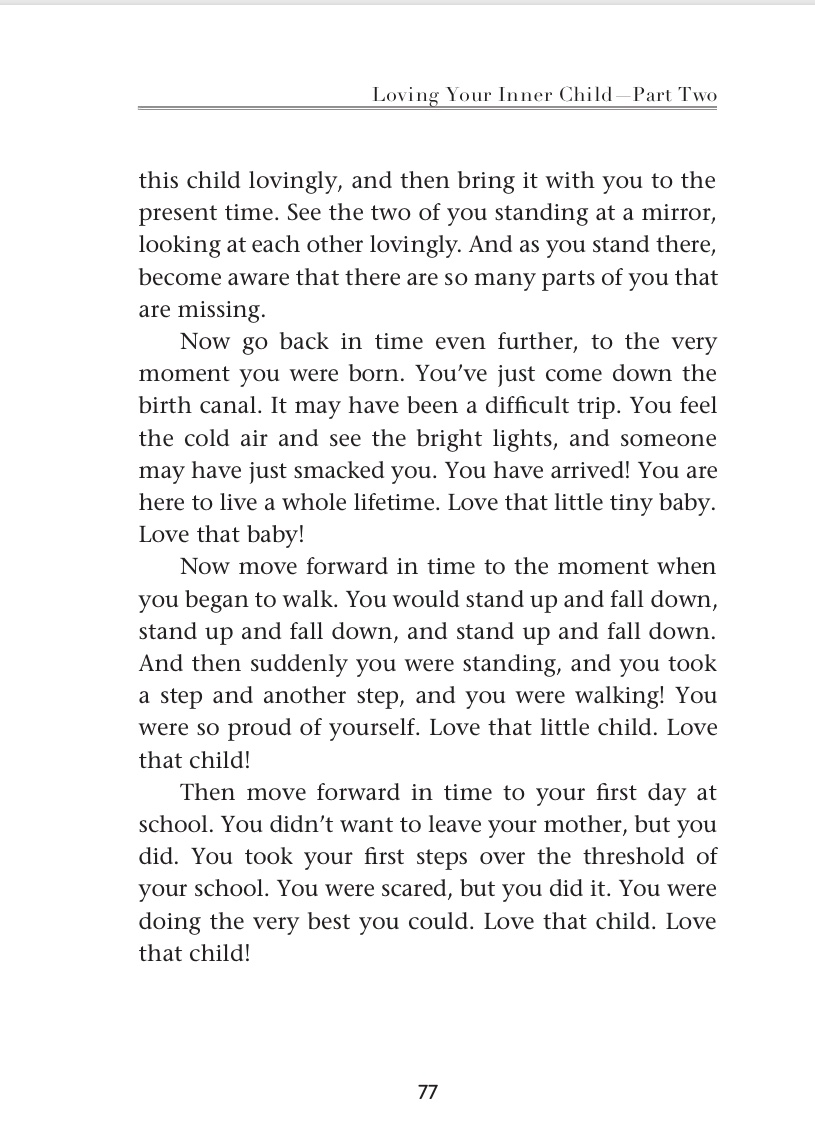 Loving Your Inner Child—Part Two

this child lovingly, and then bring it with you to the present time. See the two of you standing at a mirror, looking at each other lovingly. And as you stand there, become aware that there are so many parts of you that are missing.

Now go back in time even further, to the very moment you were born. You've just come down the birth canal. It may have been a difficult trip. You feel the cold air and see the bright lights, and someone may have just smacked you. You have arrived! You are here to live a whole lifetime. Love that little tiny baby. Love that baby!

Now move forward in time to the moment when you began to walk. You would stand up and fall down, stand up and fall down, and stand up and fall down. And then suddenly you were standing, and you took a step and another step, and you were walking! You were so proud of yourself. Love that little child. Love that child!

Then move forward in time to your first day at school. You didn't want to leave your mother, but you did. You took your first steps over the threshold of your school. You were scared, but you did it. You were doing the very best you could. Love that child. Love that child!

77